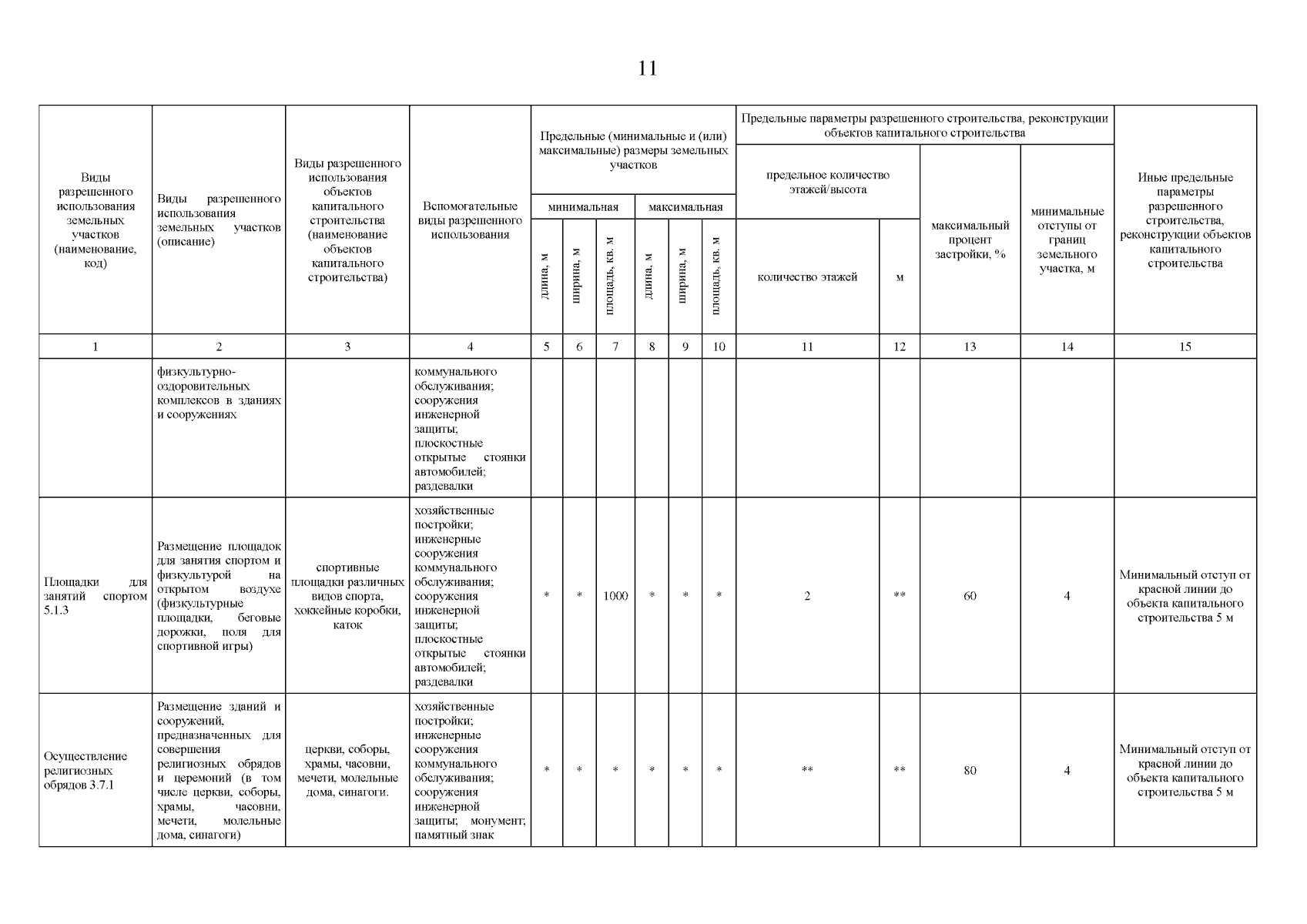 11

| Виды разрешенного использования земельных участков (наименование, код) | Виды разрешенного использования земельных участков (описание) | Виды разрешенного использования объектов капитального строительства (наименование объектов капитального строительства) | Вспомогательные виды разрешенного использования | Предельные (минимальные и (или) максимальные) размеры земельных участков: минимальная: длина, м | минимальная: ширина, м | минимальная: площадь, кв. м | максимальная: длина, м | максимальная: ширина, м | максимальная: площадь, кв. м | Предельные параметры разрешенного строительства, реконструкции объектов капитального строительства: предельное количество этажей/высота: количество этажей | м | максимальный процент застройки, % | минимальные отступы от границ земельного участка, м | Иные предельные параметры разрешенного строительства, реконструкции объектов капитального строительства |
|---|---|---|---|---|---|---|---|---|---|---|---|---|---|---|
| 1 | 2 | 3 | 4 | 5 | 6 | 7 | 8 | 9 | 10 | 11 | 12 | 13 | 14 | 15 |
| | физкультурно-оздоровительных комплексов в зданиях и сооружениях | | коммунального обслуживания; сооружения инженерной защиты; плоскостные открытые стоянки автомобилей; раздевалки | | | | | | | | | | | |
| Площадки для занятий спортом 5.1.3 | Размещение площадок для занятия спортом и физкультурой на открытом воздухе (физкультурные площадки, беговые дорожки, поля для спортивной игры) | спортивные площадки различных видов спорта, хоккейные коробки, каток | хозяйственные постройки; инженерные сооружения коммунального обслуживания; сооружения инженерной защиты; плоскостные открытые стоянки автомобилей; раздевалки | * | * | 1000 | * | * | * | 2 | ** | 60 | 4 | Минимальный отступ от красной линии до объекта капитального строительства 5 м |
| Осуществление религиозных обрядов 3.7.1 | Размещение зданий и сооружений, предназначенных для совершения религиозных обрядов и церемоний (в том числе церкви, соборы, храмы, часовни, мечети, молельные дома, синагоги) | церкви, соборы, храмы, часовни, мечети, молельные дома, синагоги. | хозяйственные постройки; инженерные сооружения коммунального обслуживания; сооружения инженерной защиты; монумент; памятный знак | * | * | * | * | * | * | ** | ** | 80 | 4 | Минимальный отступ от красной линии до объекта капитального строительства 5 м |